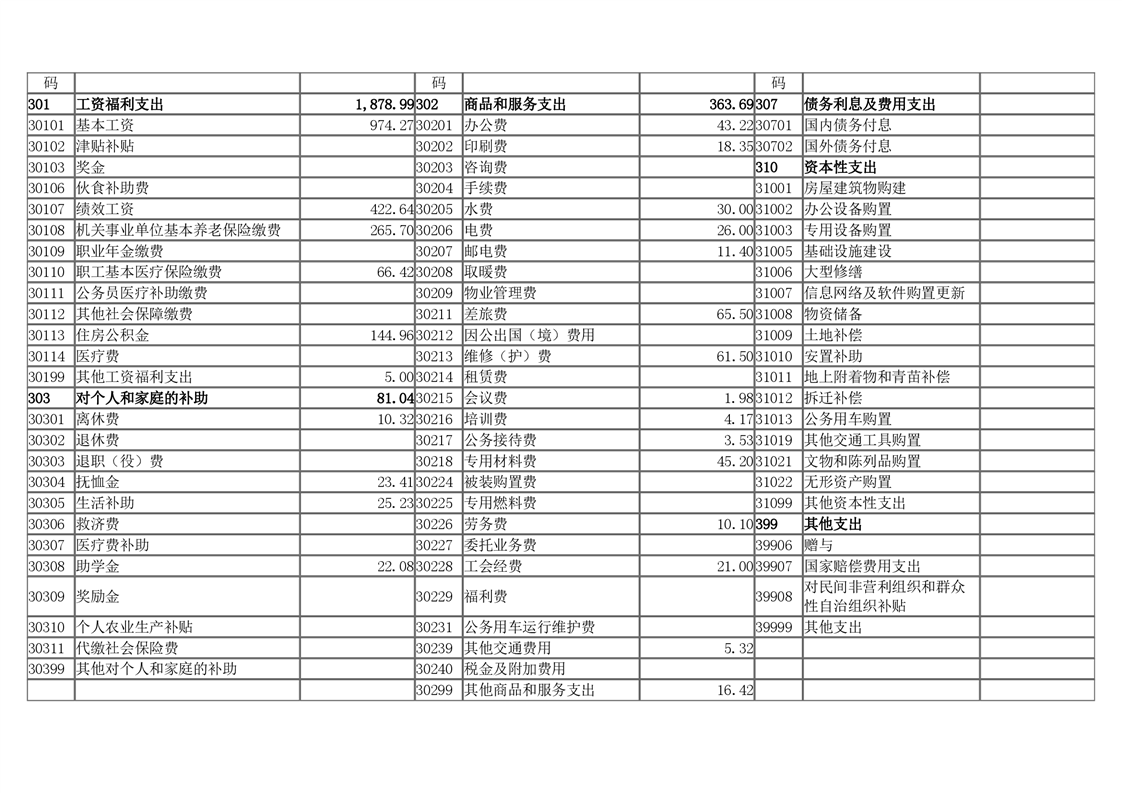 | 码 | | | 码 | | | 码 | | |
|---|---|---|---|---|---|---|---|---|
| 301 | 工资福利支出 | 1,878.99 | 302 | 商品和服务支出 | 363.69 | 307 | 债务利息及费用支出 | |
| 30101 | 基本工资 | 974.27 | 30201 | 办公费 | 43.22 | 30701 | 国内债务付息 | |
| 30102 | 津贴补贴 | | 30202 | 印刷费 | 18.35 | 30702 | 国外债务付息 | |
| 30103 | 奖金 | | 30203 | 咨询费 | | 310 | 资本性支出 | |
| 30106 | 伙食补助费 | | 30204 | 手续费 | | 31001 | 房屋建筑物购建 | |
| 30107 | 绩效工资 | 422.64 | 30205 | 水费 | 30.00 | 31002 | 办公设备购置 | |
| 30108 | 机关事业单位基本养老保险缴费 | 265.70 | 30206 | 电费 | 26.00 | 31003 | 专用设备购置 | |
| 30109 | 职业年金缴费 | | 30207 | 邮电费 | 11.40 | 31005 | 基础设施建设 | |
| 30110 | 职工基本医疗保险缴费 | 66.42 | 30208 | 取暖费 | | 31006 | 大型修缮 | |
| 30111 | 公务员医疗补助缴费 | | 30209 | 物业管理费 | | 31007 | 信息网络及软件购置更新 | |
| 30112 | 其他社会保障缴费 | | 30211 | 差旅费 | 65.50 | 31008 | 物资储备 | |
| 30113 | 住房公积金 | 144.96 | 30212 | 因公出国（境）费用 | | 31009 | 土地补偿 | |
| 30114 | 医疗费 | | 30213 | 维修（护）费 | 61.50 | 31010 | 安置补助 | |
| 30199 | 其他工资福利支出 | 5.00 | 30214 | 租赁费 | | 31011 | 地上附着物和青苗补偿 | |
| 303 | 对个人和家庭的补助 | 81.04 | 30215 | 会议费 | 1.98 | 31012 | 拆迁补偿 | |
| 30301 | 离休费 | 10.32 | 30216 | 培训费 | 4.17 | 31013 | 公务用车购置 | |
| 30302 | 退休费 | | 30217 | 公务接待费 | 3.53 | 31019 | 其他交通工具购置 | |
| 30303 | 退职（役）费 | | 30218 | 专用材料费 | 45.20 | 31021 | 文物和陈列品购置 | |
| 30304 | 抚恤金 | 23.41 | 30224 | 被装购置费 | | 31022 | 无形资产购置 | |
| 30305 | 生活补助 | 25.23 | 30225 | 专用燃料费 | | 31099 | 其他资本性支出 | |
| 30306 | 救济费 | | 30226 | 劳务费 | 10.10 | 399 | 其他支出 | |
| 30307 | 医疗费补助 | | 30227 | 委托业务费 | | 39906 | 赠与 | |
| 30308 | 助学金 | 22.08 | 30228 | 工会经费 | 21.00 | 39907 | 国家赔偿费用支出 | |
| 30309 | 奖励金 | | 30229 | 福利费 | | 39908 | 对民间非营利组织和群众性自治组织补贴 | |
| 30310 | 个人农业生产补贴 | | 30231 | 公务用车运行维护费 | | 39999 | 其他支出 | |
| 30311 | 代缴社会保险费 | | 30239 | 其他交通费用 | 5.32 | | | |
| 30399 | 其他对个人和家庭的补助 | | 30240 | 税金及附加费用 | | | | |
| | | | 30299 | 其他商品和服务支出 | 16.42 | | | |